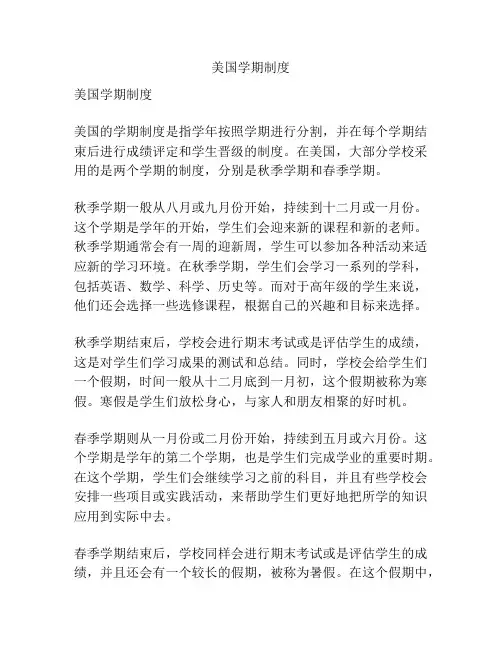 美国学期制度

美国学期制度

美国的学期制度是指学年按照学期进行分割，并在每个学期结束后进行成绩评定和学生晋级的制度。在美国，大部分学校采用的是两个学期的制度，分别是秋季学期和春季学期。

秋季学期一般从八月或九月份开始，持续到十二月或一月份。这个学期是学年的开始，学生们会迎来新的课程和新的老师。秋季学期通常会有一周的迎新周，学生可以参加各种活动来适应新的学习环境。在秋季学期，学生们会学习一系列的学科，包括英语、数学、科学、历史等。而对于高年级的学生来说，他们还会选择一些选修课程，根据自己的兴趣和目标来选择。

秋季学期结束后，学校会进行期末考试或是评估学生的成绩，这是对学生们学习成果的测试和总结。同时，学校会给学生们一个假期，时间一般从十二月底到一月初，这个假期被称为寒假。寒假是学生们放松身心，与家人和朋友相聚的好时机。

春季学期则从一月份或二月份开始，持续到五月或六月份。这个学期是学年的第二个学期，也是学生们完成学业的重要时期。在这个学期，学生们会继续学习之前的科目，并且有些学校会安排一些项目或实践活动，来帮助学生们更好地把所学的知识应用到实际中去。

春季学期结束后，学校同样会进行期末考试或是评估学生的成绩，并且还会有一个较长的假期，被称为暑假。在这个假期中，